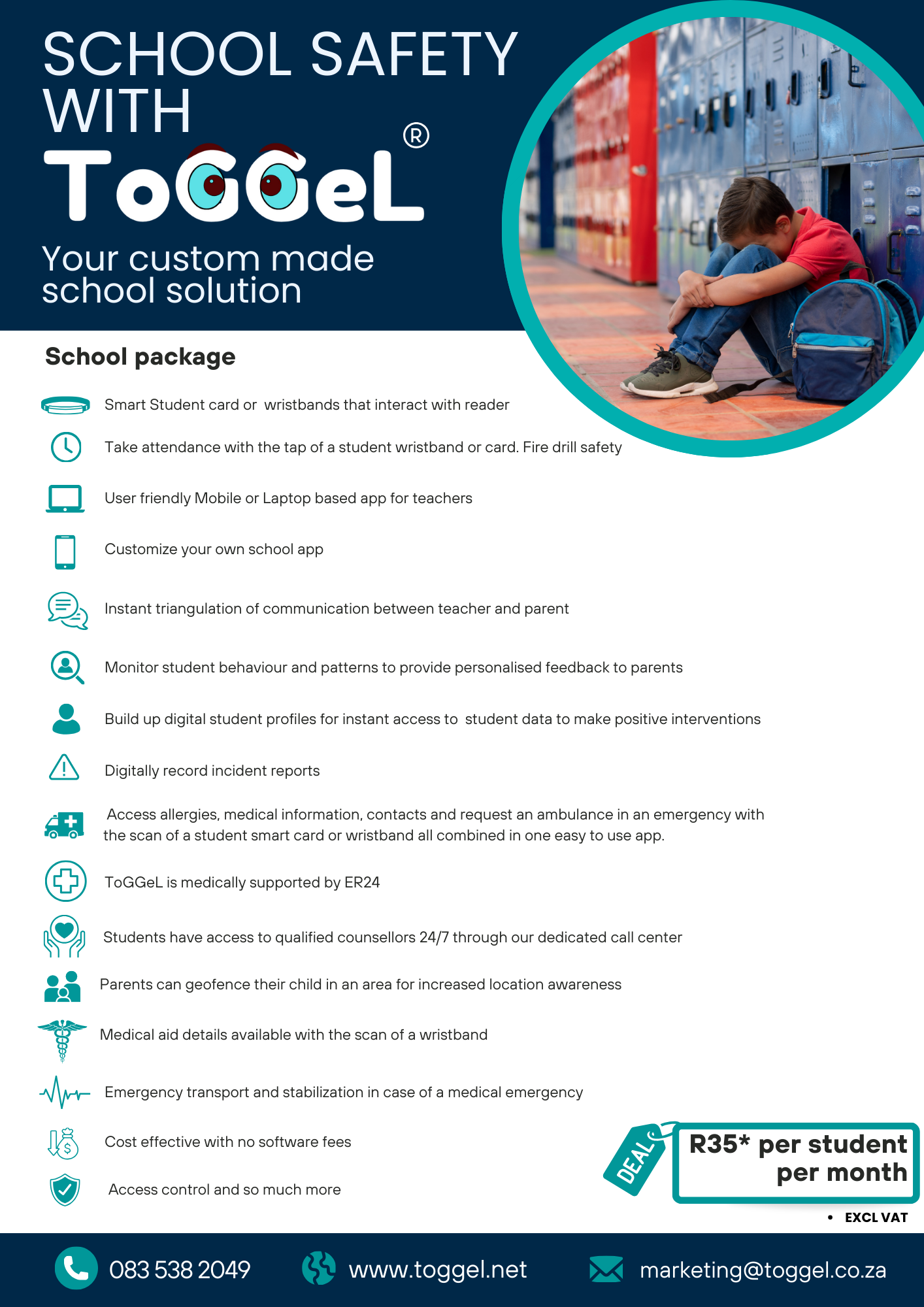 SCHOOL SAFETY WITH

ToGGeL®

Your custom made school solution

School package

Smart Student card or wristbands that interact with reader

Take attendance with the tap of a student wristband or card. Fire drill safety

User friendly Mobile or Laptop based app for teachers

Customize your own school app

Instant triangulation of communication between teacher and parent

Monitor student behaviour and patterns to provide personalised feedback to parents

Build up digital student profiles for instant access to student data to make positive interventions

Digitally record incident reports

Access allergies, medical information, contacts and request an ambulance in an emergency with the scan of a student smart card or wristband all combined in one easy to use app.

ToGGeL is medically supported by ER24

Students have access to qualified counsellors 24/7 through our dedicated call center

Parents can geofence their child in an area for increased location awareness

Medical aid details available with the scan of a wristband

Emergency transport and stabilization in case of a medical emergency

Cost effective with no software fees

Access control and so much more

DEAL

R35* per student per month

• EXCL VAT

083 538 2049

www.toggel.net

marketing@toggel.co.za